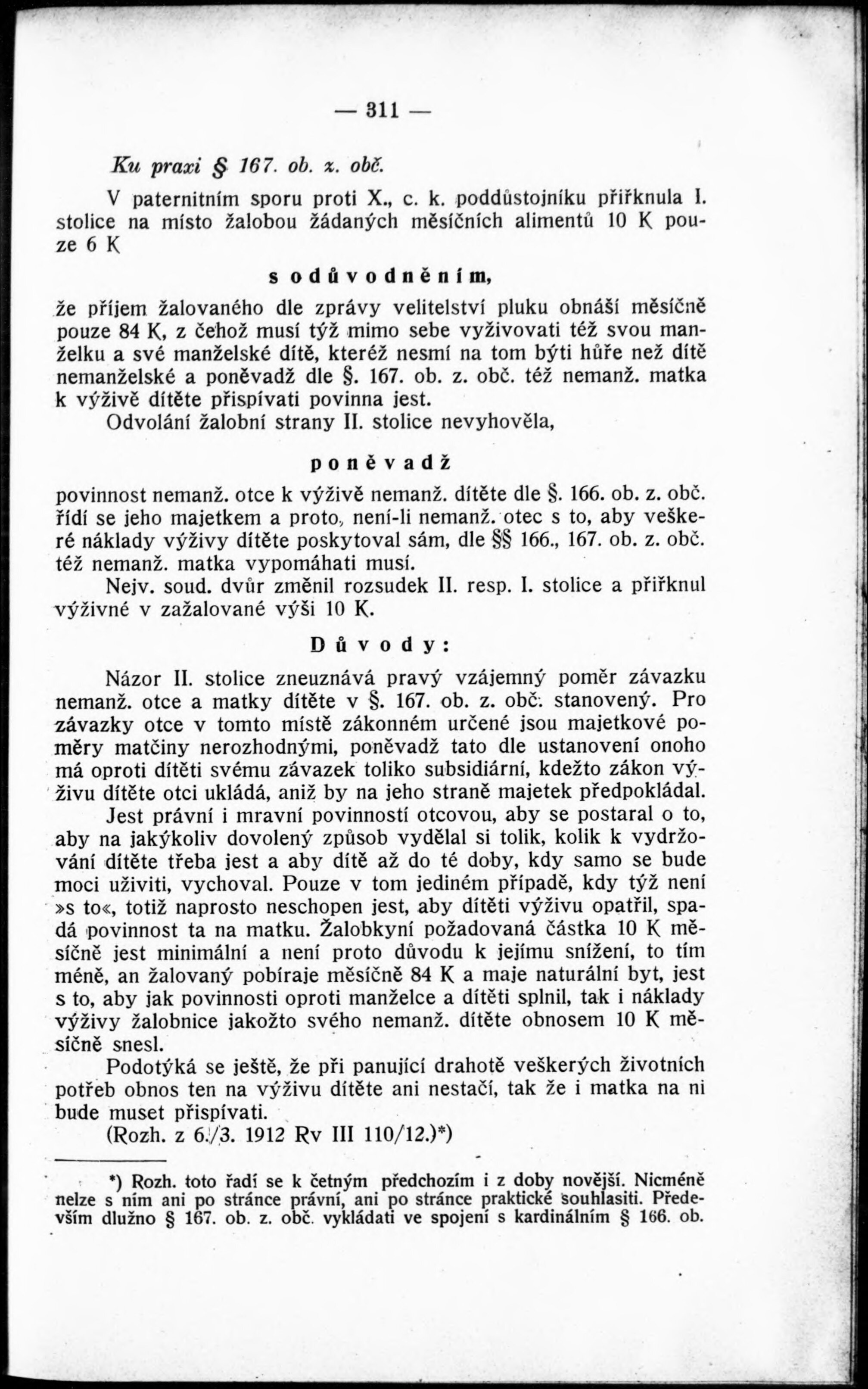 — 311 —

Ku praxi § 167. ob. z. obč.

V paternitním sporu proti X., c. k. poddůstojníku přiřknula I. stolice na místo žalobou žádaných měsíčních alimentů 10 K pouze 6 K

s odůvodněním,

že příjem žalovaného dle zprávy velitelství pluku obnáší měsíčně pouze 84 K, z čehož musí týž mimo sebe vyživovati též svou manželku a své manželské dítě, kteréž nesmí na tom býti hůře než dítě nemanželské a poněvadž dle §. 167. ob. z. obč. též nemanž. matka k výživě dítěte přispívati povinna jest.

Odvolání žalobní strany II. stolice nevyhověla,

poněvadž

povinnost nemanž. otce k výživě nemanž. dítěte dle §. 166. ob. z. obč. řídí se jeho majetkem a proto, není-li nemanž. otec s to, aby veškeré náklady výživy dítěte poskytoval sám, dle §§ 166., 167. ob. z. obč. též nemanž. matka vypomáhati musí.

Nejv. soud. dvůr změnil rozsudek II. resp. I. stolice a přiřknul výživné v zažalované výši 10 K.

Důvody:

Názor II. stolice zneuznává pravý vzájemný poměr závazku nemanž. otce a matky dítěte v §. 167. ob. z. obč. stanovený. Pro závazky otce v tomto místě zákonném určené jsou majetkové poměry matčiny nerozhodnými, poněvadž tato dle ustanovení onoho má oproti dítěti svému závazek toliko subsidiární, kdežto zákon výživu dítěte otci ukládá, aniž by na jeho straně majetek předpokládal.

Jest právní i mravní povinností otcovou, aby se postaral o to, aby na jakýkoliv dovolený způsob vydělal si tolik, kolik k vydržování dítěte třeba jest a aby dítě až do té doby, kdy samo se bude moci uživiti, vychoval. Pouze v tom jediném případě, kdy týž není »s to«, totiž naprosto neschopen jest, aby dítěti výživu opatřil, spadá povinnost ta na matku. Žalobkyní požadovaná částka 10 K měsíčně jest minimální a není proto důvodu k jejímu snížení, to tím méně, an žalovaný pobíraje měsíčně 84 K a maje naturální byt, jest s to, aby jak povinnosti oproti manželce a dítěti splnil, tak i náklady výživy žalobnice jakožto svého nemanž. dítěte obnosem 10 K měsíčně snesl.

Podotýká se ještě, že při panující drahotě veškerých životních potřeb obnos ten na výživu dítěte ani nestačí, tak že i matka na ni bude muset přispívati.

(Rozh. z 6./3. 1912 Rv III 110/12.)*)

*) Rozh. toto řadí se k četným předchozím i z doby novější. Nicméně nelze s ním ani po stránce právní, ani po stránce praktické souhlasiti. Především dlužno § 167. ob. z. obč. vykládati ve spojení s kardinálním § 166. ob.